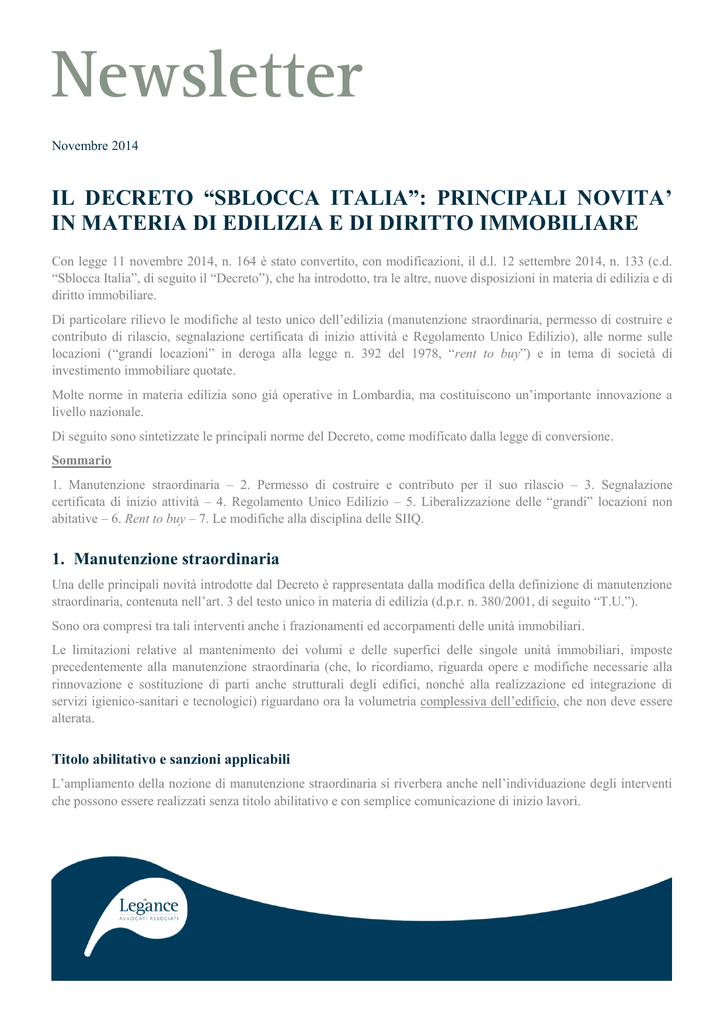 Newsletter

Novembre 2014

IL DECRETO “SBLOCCA ITALIA”: PRINCIPALI NOVITA’ IN MATERIA DI EDILIZIA E DI DIRITTO IMMOBILIARE

Con legge 11 novembre 2014, n. 164 è stato convertito, con modificazioni, il d.l. 12 settembre 2014, n. 133 (c.d. “Sblocca Italia”, di seguito il “Decreto”), che ha introdotto, tra le altre, nuove disposizioni in materia di edilizia e di diritto immobiliare.

Di particolare rilievo le modifiche al testo unico dell’edilizia (manutenzione straordinaria, permesso di costruire e contributo di rilascio, segnalazione certificata di inizio attività e Regolamento Unico Edilizio), alle norme sulle locazioni (“grandi locazioni” in deroga alla legge n. 392 del 1978, “rent to buy”) e in tema di società di investimento immobiliare quotate.

Molte norme in materia edilizia sono già operative in Lombardia, ma costituiscono un’importante innovazione a livello nazionale.

Di seguito sono sintetizzate le principali norme del Decreto, come modificato dalla legge di conversione.

Sommario

1. Manutenzione straordinaria – 2. Permesso di costruire e contributo per il suo rilascio – 3. Segnalazione certificata di inizio attività – 4. Regolamento Unico Edilizio – 5. Liberalizzazione delle “grandi” locazioni non abitative – 6. Rent to buy – 7. Le modifiche alla disciplina delle SIIQ.

1. Manutenzione straordinaria

Una delle principali novità introdotte dal Decreto è rappresentata dalla modifica della definizione di manutenzione straordinaria, contenuta nell’art. 3 del testo unico in materia di edilizia (d.p.r. n. 380/2001, di seguito “T.U.”).

Sono ora compresi tra tali interventi anche i frazionamenti ed accorpamenti delle unità immobiliari.

Le limitazioni relative al mantenimento dei volumi e delle superfici delle singole unità immobiliari, imposte precedentemente alla manutenzione straordinaria (che, lo ricordiamo, riguarda opere e modifiche necessarie alla rinnovazione e sostituzione di parti anche strutturali degli edifici, nonché alla realizzazione ed integrazione di servizi igienico-sanitari e tecnologici) riguardano ora la volumetria complessiva dell’edificio, che non deve essere alterata.

Titolo abilitativo e sanzioni applicabili

L’ampliamento della nozione di manutenzione straordinaria si riverbera anche nell’individuazione degli interventi che possono essere realizzati senza titolo abilitativo e con semplice comunicazione di inizio lavori.

Legance
AVVOCATI ASSOCIATI